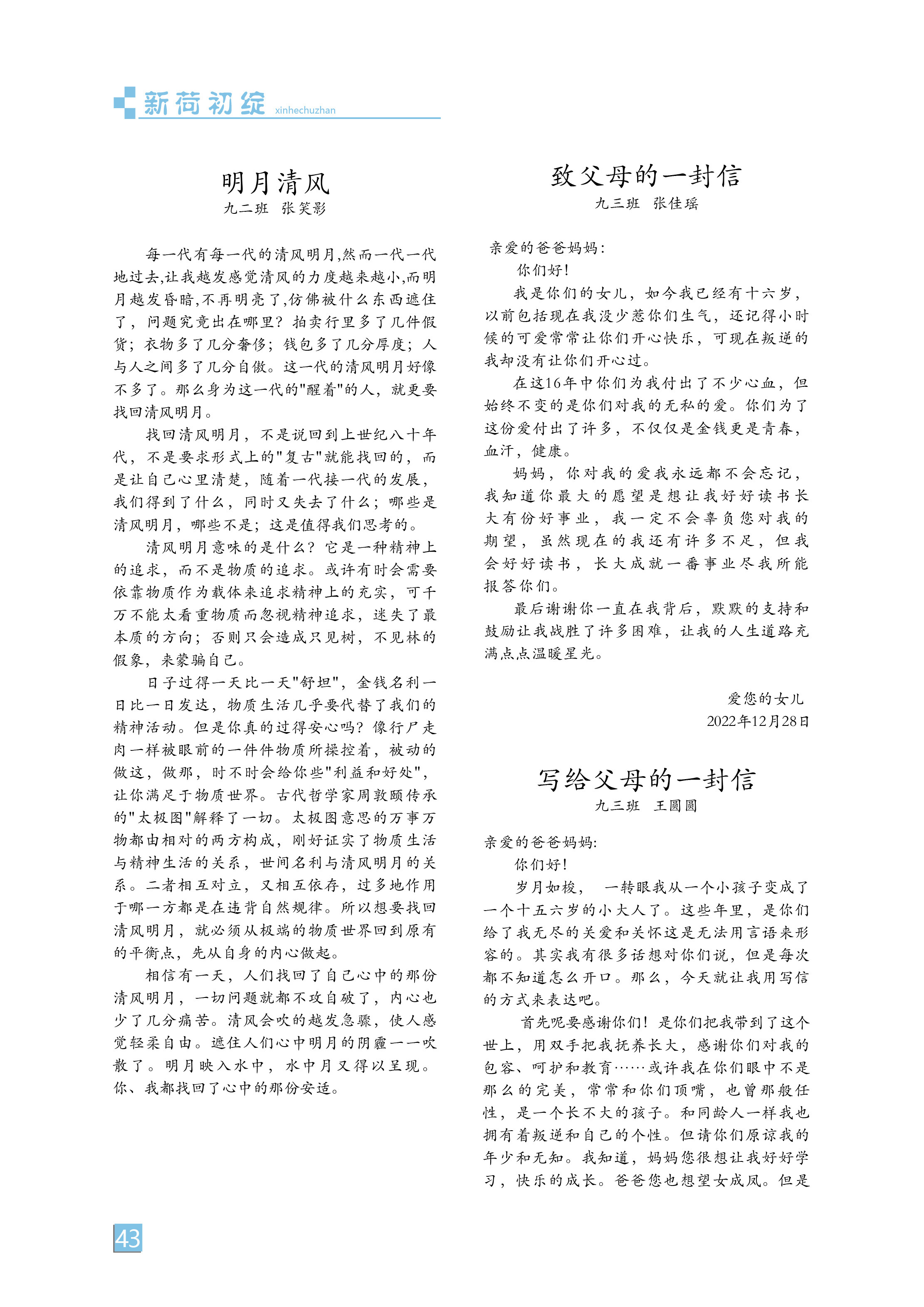 新荷初绽 xinhechuzhan

明月清风
九二班 张笑影

每一代有每一代的清风明月,然而一代一代地过去,让我越发感觉清风的力度越来越小,而明月越发昏暗,不再明亮了,仿佛被什么东西遮住了，问题究竟出在哪里？拍卖行里多了几件假货；衣物多了几分奢侈；钱包多了几分厚度；人与人之间多了几分自傲。这一代的清风明月好像不多了。那么身为这一代的"醒着"的人，就更要找回清风明月。

找回清风明月，不是说回到上世纪八十年代，不是要求形式上的"复古"就能找回的，而是让自己心里清楚，随着一代接一代的发展，我们得到了什么，同时又失去了什么；哪些是清风明月，哪些不是；这是值得我们思考的。

清风明月意味的是什么？它是一种精神上的追求，而不是物质的追求。或许有时会需要依靠物质作为载体来追求精神上的充实，可千万不能太看重物质而忽视精神追求，迷失了最本质的方向；否则只会造成只见树，不见林的假象，来蒙骗自己。

日子过得一天比一天"舒坦"，金钱名利一日比一日发达，物质生活几乎要代替了我们的精神活动。但是你真的过得安心吗？像行尸走肉一样被眼前的一件件物质所操控着，被动的做这，做那，时不时会给你些"利益和好处"，让你满足于物质世界。古代哲学家周敦颐传承的"太极图"解释了一切。太极图意思的万事万物都由相对的两方构成，刚好证实了物质生活与精神生活的关系，世间名利与清风明月的关系。二者相互对立，又相互依存，过多地作用于哪一方都是在违背自然规律。所以想要找回清风明月，就必须从极端的物质世界回到原有的平衡点，先从自身的内心做起。

相信有一天，人们找回了自己心中的那份清风明月，一切问题就都不攻自破了，内心也少了几分痛苦。清风会吹的越发急骤，使人感觉轻柔自由。遮住人们心中明月的阴霾一一吹散了。明月映入水中，水中月又得以呈现。你、我都找回了心中的那份安适。

致父母的一封信
九三班 张佳瑶

亲爱的爸爸妈妈：
你们好！
我是你们的女儿，如今我已经有十六岁，以前包括现在我没少惹你们生气，还记得小时候的可爱常常让你们开心快乐，可现在叛逆的我却没有让你们开心过。

在这16年中你们为我付出了不少心血，但始终不变的是你们对我的无私的爱。你们为了这份爱付出了许多，不仅仅是金钱更是青春，血汗，健康。

妈妈，你对我的爱我永远都不会忘记，我知道你最大的愿望是想让我好好读书长大有份好事业，我一定不会辜负您对我的期望，虽然现在的我还有许多不足，但我会好好读书，长大成就一番事业尽我所能报答你们。

最后谢谢你一直在我背后，默默的支持和鼓励让我战胜了许多困难，让我的人生道路充满点点温暖星光。

爱您的女儿
2022年12月28日

写给父母的一封信
九三班 王圆圆

亲爱的爸爸妈妈:
你们好!
岁月如梭， 一转眼我从一个小孩子变成了一个十五六岁的小大人了。这些年里，是你们给了我无尽的关爱和关怀这是无法用言语来形容的。其实我有很多话想对你们说，但是每次都不知道怎么开口。那么，今天就让我用写信的方式来表达吧。

首先呢要感谢你们！是你们把我带到了这个世上，用双手把我抚养长大，感谢你们对我的包容、呵护和教育……或许我在你们眼中不是那么的完美，常常和你们顶嘴，也曾那般任性，是一个长不大的孩子。和同龄人一样我也拥有着叛逆和自己的个性。但请你们原谅我的年少和无知。我知道，妈妈您很想让我好好学习，快乐的成长。爸爸您也想望女成凤。但是

43